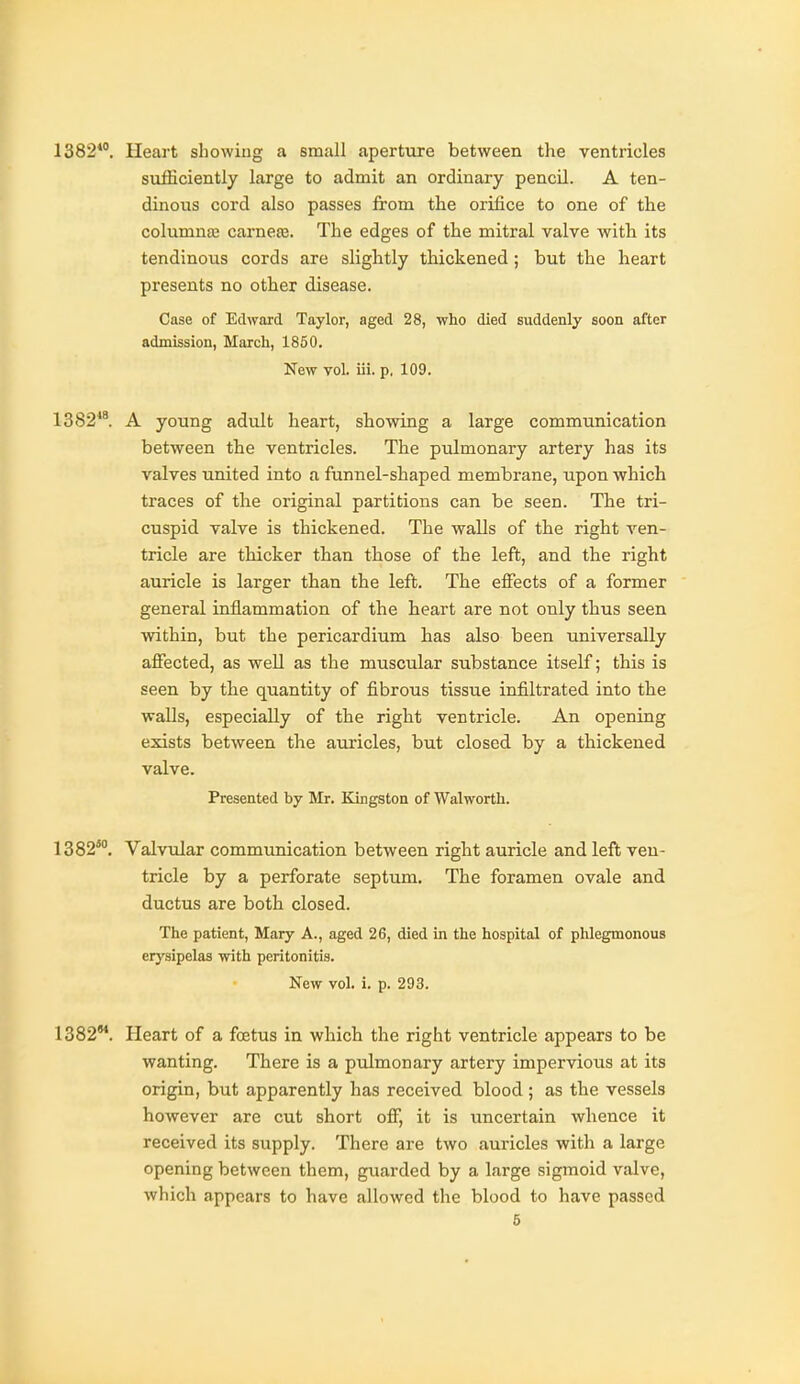 $1382^{40}$. Heart showing a small aperture between the ventricles sufficiently large to admit an ordinary pencil. A tendinous cord also passes from the orifice to one of the columnæ carneæ. The edges of the mitral valve with its tendinous cords are slightly thickened; but the heart presents no other disease.

Case of Edward Taylor, aged 28, who died suddenly soon after admission, March, 1850.

New vol. iii. p. 109.

$1382^{48}$. A young adult heart, showing a large communication between the ventricles. The pulmonary artery has its valves united into a funnel-shaped membrane, upon which traces of the original partitions can be seen. The tricuspid valve is thickened. The walls of the right ventricle are thicker than those of the left, and the right auricle is larger than the left. The effects of a former general inflammation of the heart are not only thus seen within, but the pericardium has also been universally affected, as well as the muscular substance itself; this is seen by the quantity of fibrous tissue infiltrated into the walls, especially of the right ventricle. An opening exists between the auricles, but closed by a thickened valve.

Presented by Mr. Kingston of Walworth.

$1382^{50}$. Valvular communication between right auricle and left ventricle by a perforate septum. The foramen ovale and ductus are both closed.

The patient, Mary A., aged 26, died in the hospital of phlegmonous erysipelas with peritonitis.

New vol. i. p. 293.

$1382^{64}$. Heart of a fœtus in which the right ventricle appears to be wanting. There is a pulmonary artery impervious at its origin, but apparently has received blood; as the vessels however are cut short off, it is uncertain whence it received its supply. There are two auricles with a large opening between them, guarded by a large sigmoid valve, which appears to have allowed the blood to have passed

5